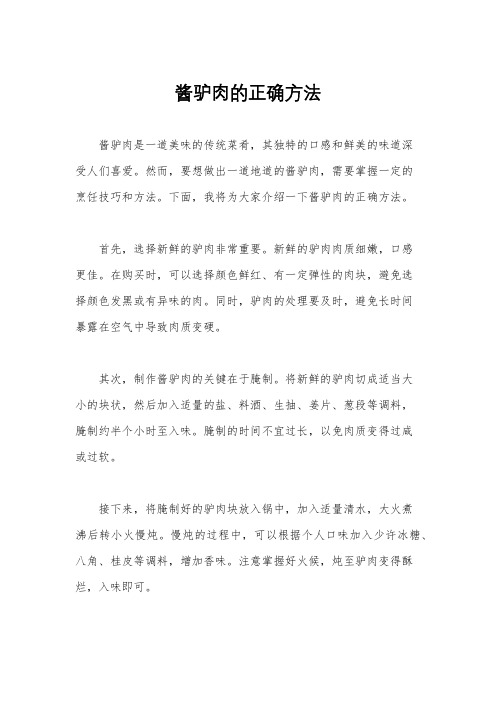 酱驴肉的正确方法

酱驴肉是一道美味的传统菜肴，其独特的口感和鲜美的味道深受人们喜爱。然而，要想做出一道地道的酱驴肉，需要掌握一定的烹饪技巧和方法。下面，我将为大家介绍一下酱驴肉的正确方法。

首先，选择新鲜的驴肉非常重要。新鲜的驴肉肉质细嫩，口感更佳。在购买时，可以选择颜色鲜红、有一定弹性的肉块，避免选择颜色发黑或有异味的肉。同时，驴肉的处理要及时，避免长时间暴露在空气中导致肉质变硬。

其次，制作酱驴肉的关键在于腌制。将新鲜的驴肉切成适当大小的块状，然后加入适量的盐、料酒、生抽、姜片、葱段等调料，腌制约半个小时至入味。腌制的时间不宜过长，以免肉质变得过咸或过软。

接下来，将腌制好的驴肉块放入锅中，加入适量清水，大火煮沸后转小火慢炖。慢炖的过程中，可以根据个人口味加入少许冰糖、八角、桂皮等调料，增加香味。注意掌握好火候，炖至驴肉变得酥烂，入味即可。